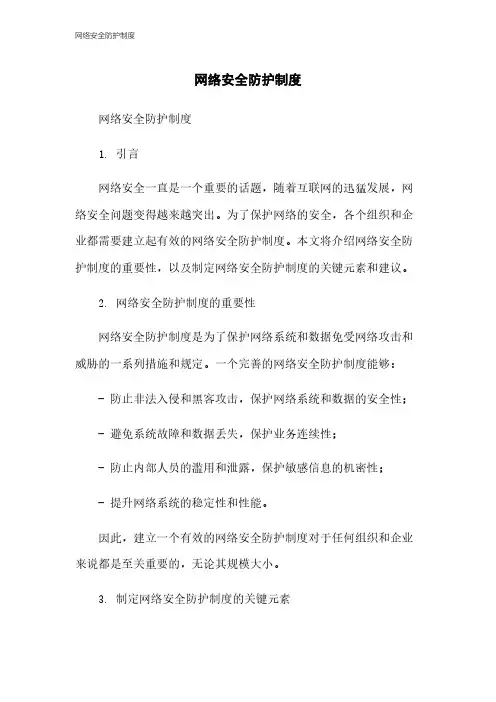 网络安全防护制度

网络安全防护制度

网络安全防护制度

1. 引言

网络安全一直是一个重要的话题，随着互联网的迅猛发展，网络安全问题变得越来越突出。为了保护网络的安全，各个组织和企业都需要建立起有效的网络安全防护制度。本文将介绍网络安全防护制度的重要性，以及制定网络安全防护制度的关键元素和建议。

2. 网络安全防护制度的重要性

网络安全防护制度是为了保护网络系统和数据免受网络攻击和威胁的一系列措施和规定。一个完善的网络安全防护制度能够：

- 防止非法入侵和黑客攻击，保护网络系统和数据的安全性；

- 避免系统故障和数据丢失，保护业务连续性；

- 防止内部人员的滥用和泄露，保护敏感信息的机密性；

- 提升网络系统的稳定性和性能。

因此，建立一个有效的网络安全防护制度对于任何组织和企业来说都是至关重要的，无论其规模大小。

3. 制定网络安全防护制度的关键元素